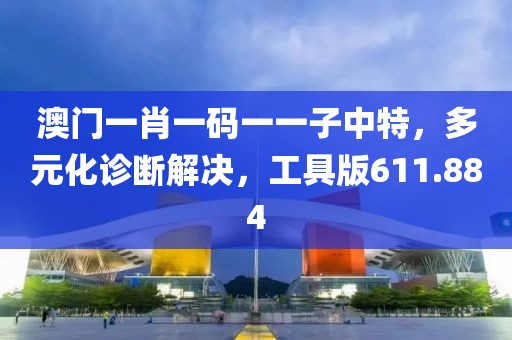 澳门一肖一码一一子中特，多元化诊断解决，工具版611.884